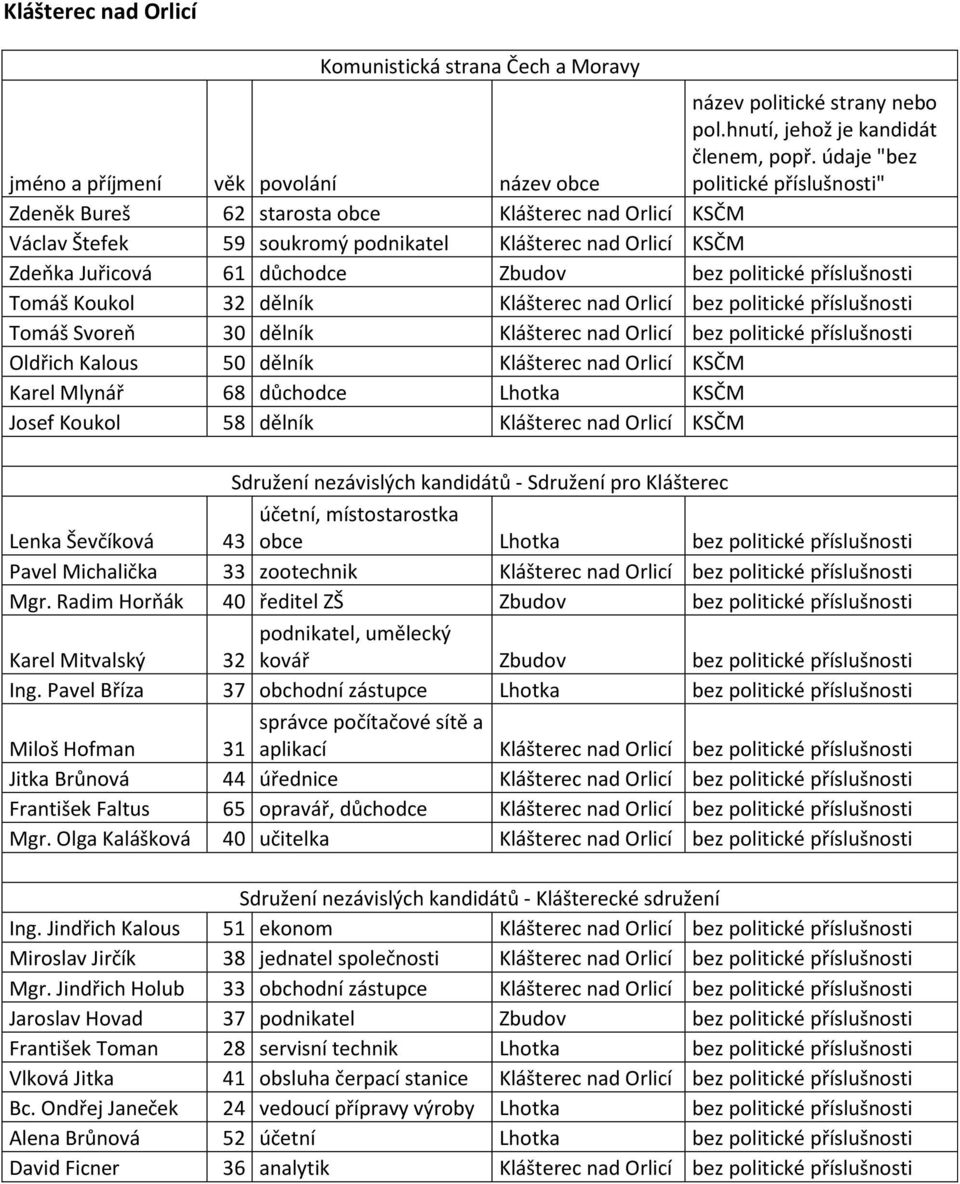 Klášterec nad Orlicí

Komunistická strana Čech a Moravy

| jméno a příjmení | věk | povolání | název obce | název politické strany nebo pol.hnutí, jehož je kandidát členem, popř. údaje "bez politické příslušnosti" |
|---|---|---|---|---|
| Zdeněk Bureš | 62 | starosta obce | Klášterec nad Orlicí | KSČM |
| Václav Štefek | 59 | soukromý podnikatel | Klášterec nad Orlicí | KSČM |
| Zdeňka Juřicová | 61 | důchodce | Zbudov | bez politické příslušnosti |
| Tomáš Koukol | 32 | dělník | Klášterec nad Orlicí | bez politické příslušnosti |
| Tomáš Svoreň | 30 | dělník | Klášterec nad Orlicí | bez politické příslušnosti |
| Oldřich Kalous | 50 | dělník | Klášterec nad Orlicí | KSČM |
| Karel Mlynář | 68 | důchodce | Lhotka | KSČM |
| Josef Koukol | 58 | dělník | Klášterec nad Orlicí | KSČM |

Sdružení nezávislých kandidátů - Sdružení pro Klášterec

| | | | | |
|---|---|---|---|---|
| Lenka Ševčíková | 43 | účetní, místostarostka obce | Lhotka | bez politické příslušnosti |
| Pavel Michalička | 33 | zootechnik | Klášterec nad Orlicí | bez politické příslušnosti |
| Mgr. Radim Horňák | 40 | ředitel ZŠ | Zbudov | bez politické příslušnosti |
| Karel Mitvalský | 32 | podnikatel, umělecký kovář | Zbudov | bez politické příslušnosti |
| Ing. Pavel Bříza | 37 | obchodní zástupce | Lhotka | bez politické příslušnosti |
| Miloš Hofman | 31 | správce počítačové sítě a aplikací | Klášterec nad Orlicí | bez politické příslušnosti |
| Jitka Brůnová | 44 | úřednice | Klášterec nad Orlicí | bez politické příslušnosti |
| František Faltus | 65 | opravář, důchodce | Klášterec nad Orlicí | bez politické příslušnosti |
| Mgr. Olga Kalášková | 40 | učitelka | Klášterec nad Orlicí | bez politické příslušnosti |

Sdružení nezávislých kandidátů - Klášterecké sdružení

| | | | | |
|---|---|---|---|---|
| Ing. Jindřich Kalous | 51 | ekonom | Klášterec nad Orlicí | bez politické příslušnosti |
| Miroslav Jirčík | 38 | jednatel společnosti | Klášterec nad Orlicí | bez politické příslušnosti |
| Mgr. Jindřich Holub | 33 | obchodní zástupce | Klášterec nad Orlicí | bez politické příslušnosti |
| Jaroslav Hovad | 37 | podnikatel | Zbudov | bez politické příslušnosti |
| František Toman | 28 | servisní technik | Lhotka | bez politické příslušnosti |
| Vlková Jitka | 41 | obsluha čerpací stanice | Klášterec nad Orlicí | bez politické příslušnosti |
| Bc. Ondřej Janeček | 24 | vedoucí přípravy výroby | Lhotka | bez politické příslušnosti |
| Alena Brůnová | 52 | účetní | Lhotka | bez politické příslušnosti |
| David Ficner | 36 | analytik | Klášterec nad Orlicí | bez politické příslušnosti |